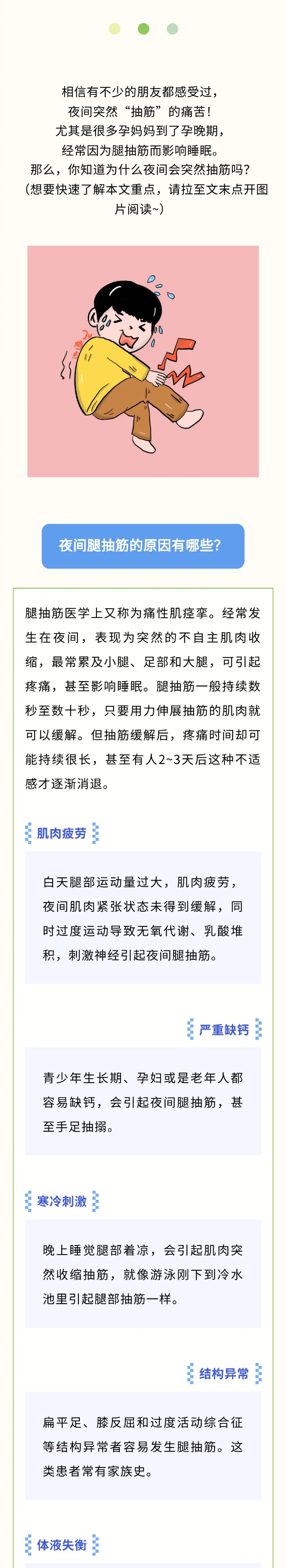 相信有不少的朋友都感受过，
夜间突然“抽筋”的痛苦！
尤其是很多孕妈妈到了孕晚期，
经常因为腿抽筋而影响睡眠。
那么，你知道为什么夜间会突然抽筋吗？
（想要快速了解本文重点，请拉至文末点开图片阅读~）

夜间腿抽筋的原因有哪些？

腿抽筋医学上又称为痛性肌痉挛。经常发生在夜间，表现为突然的不自主肌肉收缩，最常累及小腿、足部和大腿，可引起疼痛，甚至影响睡眠。腿抽筋一般持续数秒至数十秒，只要用力伸展抽筋的肌肉就可以缓解。但抽筋缓解后，疼痛时间却可能持续很长，甚至有人2~3天后这种不适感才逐渐消退。

肌肉疲劳

白天腿部运动量过大，肌肉疲劳，夜间肌肉紧张状态未得到缓解，同时过度运动导致无氧代谢、乳酸堆积，刺激神经引起夜间腿抽筋。

严重缺钙

青少年生长期、孕妇或是老年人都容易缺钙，会引起夜间腿抽筋，甚至手足抽搦。

寒冷刺激

晚上睡觉腿部着凉，会引起肌肉突然收缩抽筋，就像游泳刚下到冷水池里引起腿部抽筋一样。

结构异常

扁平足、膝反屈和过度活动综合征等结构异常者容易发生腿抽筋。这类患者常有家族史。

体液失衡